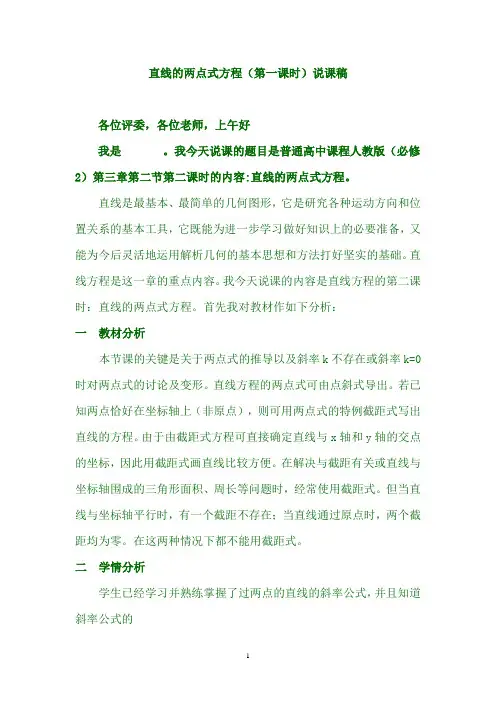 直线的两点式方程（第一课时）说课稿

各位评委，各位老师，上午好

我是 。我今天说课的题目是普通高中课程人教版（必修2）第三章第二节第二课时的内容:直线的两点式方程。

直线是最基本、最简单的几何图形，它是研究各种运动方向和位置关系的基本工具，它既能为进一步学习做好知识上的必要准备，又能为今后灵活地运用解析几何的基本思想和方法打好坚实的基础。直线方程是这一章的重点内容。我今天说课的内容是直线方程的第二课时：直线的两点式方程。首先我对教材作如下分析：

一 教材分析

本节课的关键是关于两点式的推导以及斜率 k 不存在或斜率 k=0 时对两点式的讨论及变形。直线方程的两点式可由点斜式导出。若已知两点恰好在坐标轴上（非原点），则可用两点式的特例截距式写出直线的方程。由于由截距式方程可直接确定直线与 x 轴和 y 轴的交点的坐标，因此用截距式画直线比较方便。在解决与截距有关或直线与坐标轴围成的三角形面积、周长等问题时，经常使用截距式。但当直线与坐标轴平行时，有一个截距不存在；当直线通过原点时，两个截距均为零。在这两种情况下都不能用截距式。

二 学情分析

学生已经学习并熟练掌握了过两点的直线的斜率公式，并且知道斜率公式的

1